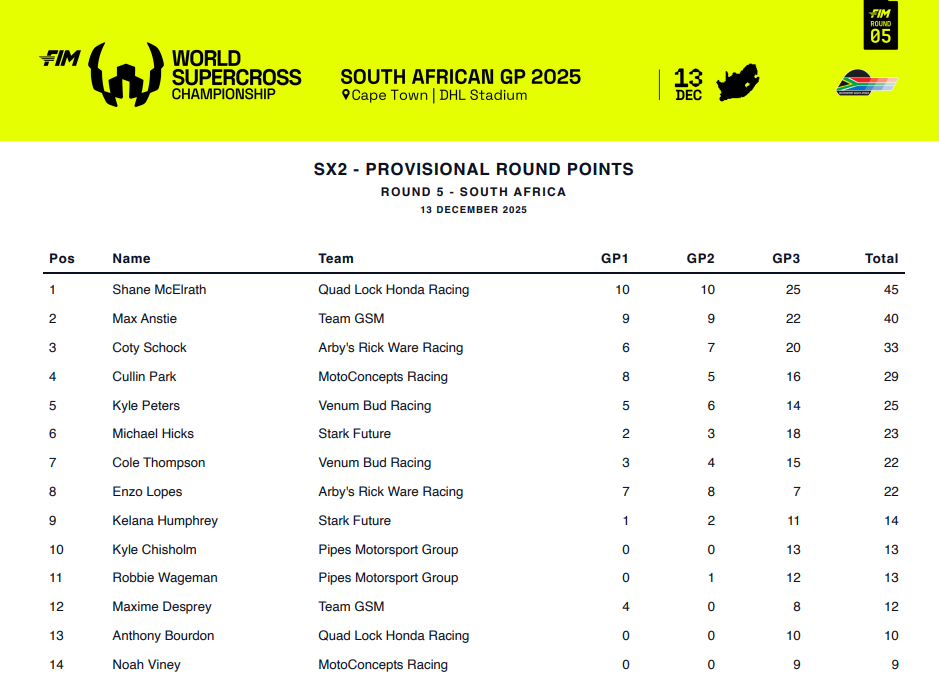 FIM WORLD SUPERCROSS CHAMPIONSHIP

SOUTH AFRICAN GP 2025
Cape Town | DHL Stadium

13 DEC

FIM ROUND 05

SX2 - PROVISIONAL ROUND POINTS
ROUND 5 - SOUTH AFRICA
13 DECEMBER 2025

| Pos | Name | Team | GP1 | GP2 | GP3 | Total |
|---|---|---|---|---|---|---|
| 1 | Shane McElrath | Quad Lock Honda Racing | 10 | 10 | 25 | 45 |
| 2 | Max Anstie | Team GSM | 9 | 9 | 22 | 40 |
| 3 | Coty Schock | Arby's Rick Ware Racing | 6 | 7 | 20 | 33 |
| 4 | Cullin Park | MotoConcepts Racing | 8 | 5 | 16 | 29 |
| 5 | Kyle Peters | Venum Bud Racing | 5 | 6 | 14 | 25 |
| 6 | Michael Hicks | Stark Future | 2 | 3 | 18 | 23 |
| 7 | Cole Thompson | Venum Bud Racing | 3 | 4 | 15 | 22 |
| 8 | Enzo Lopes | Arby's Rick Ware Racing | 7 | 8 | 7 | 22 |
| 9 | Kelana Humphrey | Stark Future | 1 | 2 | 11 | 14 |
| 10 | Kyle Chisholm | Pipes Motorsport Group | 0 | 0 | 13 | 13 |
| 11 | Robbie Wageman | Pipes Motorsport Group | 0 | 1 | 12 | 13 |
| 12 | Maxime Desprey | Team GSM | 4 | 0 | 8 | 12 |
| 13 | Anthony Bourdon | Quad Lock Honda Racing | 0 | 0 | 10 | 10 |
| 14 | Noah Viney | MotoConcepts Racing | 0 | 0 | 9 | 9 |